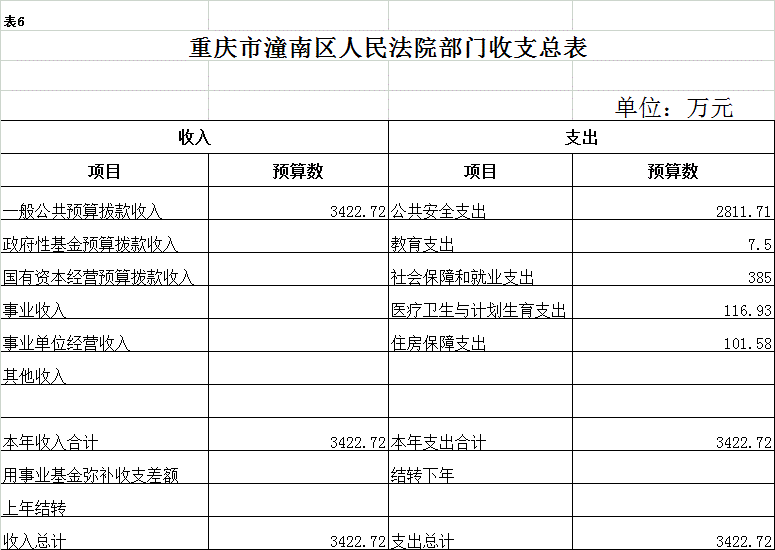 表6

重庆市潼南区人民法院部门收支总表

单位：万元

| 收入 | | 支出 | |
|---|---|---|---|
| 项目 | 预算数 | 项目 | 预算数 |
| 一般公共预算拨款收入 | 3422.72 | 公共安全支出 | 2811.71 |
| 政府性基金预算拨款收入 | | 教育支出 | 7.5 |
| 国有资本经营预算拨款收入 | | 社会保障和就业支出 | 385 |
| 事业收入 | | 医疗卫生与计划生育支出 | 116.93 |
| 事业单位经营收入 | | 住房保障支出 | 101.58 |
| 其他收入 | | | |
| | | | |
| 本年收入合计 | 3422.72 | 本年支出合计 | 3422.72 |
| 用事业基金弥补收支差额 | | 结转下年 | |
| 上年结转 | | | |
| 收入总计 | 3422.72 | 支出总计 | 3422.72 |